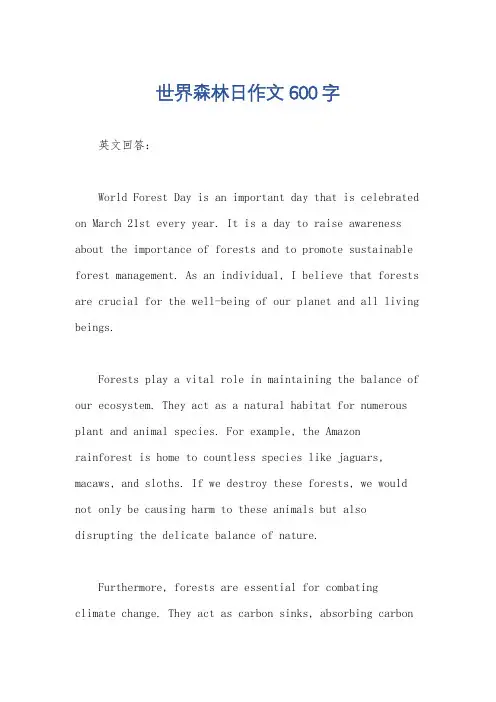 世界森林日作文600字

英文回答：

World Forest Day is an important day that is celebrated on March 21st every year. It is a day to raise awareness about the importance of forests and to promote sustainable forest management. As an individual, I believe that forests are crucial for the well-being of our planet and all living beings.

Forests play a vital role in maintaining the balance of our ecosystem. They act as a natural habitat for numerous plant and animal species. For example, the Amazon rainforest is home to countless species like jaguars, macaws, and sloths. If we destroy these forests, we would not only be causing harm to these animals but also disrupting the delicate balance of nature.

Furthermore, forests are essential for combating climate change. They act as carbon sinks, absorbing carbon